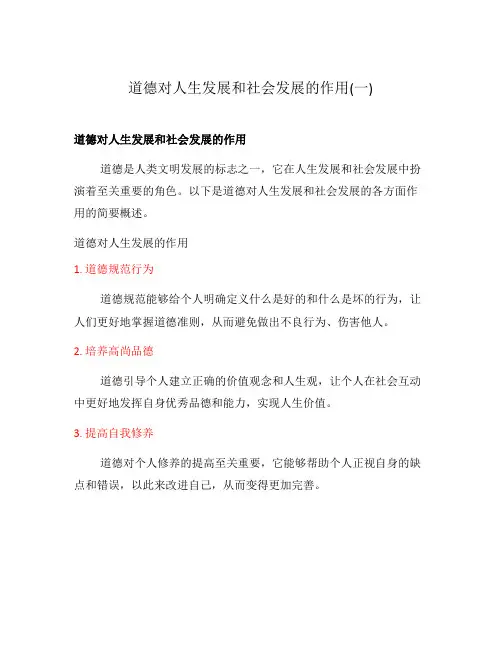 道德对人生发展和社会发展的作用(一)

道德对人生发展和社会发展的作用

道德是人类文明发展的标志之一，它在人生发展和社会发展中扮演着至关重要的角色。以下是道德对人生发展和社会发展的各方面作用的简要概述。

道德对人生发展的作用

1. 道德规范行为

道德规范能够给个人明确定义什么是好的和什么是坏的行为，让人们更好地掌握道德准则，从而避免做出不良行为、伤害他人。

2. 培养高尚品德

道德引导个人建立正确的价值观念和人生观，让个人在社会互动中更好地发挥自身优秀品德和能力，实现人生价值。

3. 提高自我修养

道德对个人修养的提高至关重要，它能够帮助个人正视自身的缺点和错误，以此来改进自己，从而变得更加完善。